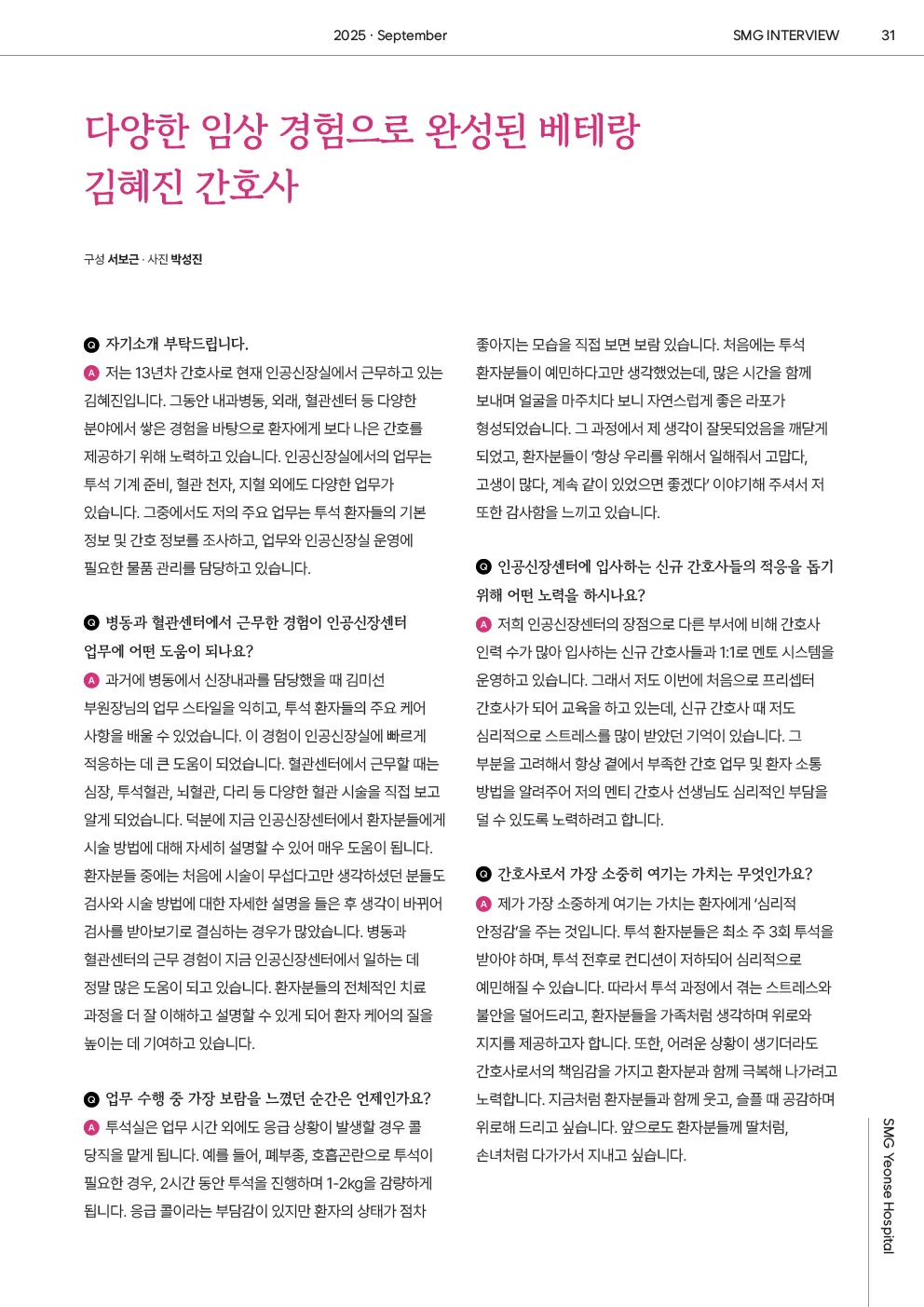 2025 · September SMG INTERVIEW 31

다양한 임상 경험으로 완성된 베테랑 김혜진 간호사

구성 서보근 · 사진 박성진

Q 자기소개 부탁드립니다.

A 저는 13년차 간호사로 현재 인공신장실에서 근무하고 있는 김혜진입니다. 그동안 내과병동, 외래, 혈관센터 등 다양한 분야에서 쌓은 경험을 바탕으로 환자에게 보다 나은 간호를 제공하기 위해 노력하고 있습니다. 인공신장실에서의 업무는 투석 기계 준비, 혈관 천자, 지혈 외에도 다양한 업무가 있습니다. 그중에서도 저의 주요 업무는 투석 환자들의 기본 정보 및 간호 정보를 조사하고, 업무와 인공신장실 운영에 필요한 물품 관리를 담당하고 있습니다.

Q 병동과 혈관센터에서 근무한 경험이 인공신장센터 업무에 어떤 도움이 되나요?

A 과거에 병동에서 신장내과를 담당했을 때 김미선 부원장님의 업무 스타일을 익히고, 투석 환자들의 주요 케어 사항을 배울 수 있었습니다. 이 경험이 인공신장실에 빠르게 적응하는 데 큰 도움이 되었습니다. 혈관센터에서 근무할 때는 심장, 투석혈관, 뇌혈관, 다리 등 다양한 혈관 시술을 직접 보고 알게 되었습니다. 덕분에 지금 인공신장센터에서 환자분들에게 시술 방법에 대해 자세히 설명할 수 있어 매우 도움이 됩니다. 환자분들 중에는 처음에 시술이 무섭다고만 생각하셨던 분들도 검사와 시술 방법에 대한 자세한 설명을 들은 후 생각이 바뀌어 검사를 받아보기로 결심하는 경우가 많았습니다. 병동과 혈관센터의 근무 경험이 지금 인공신장센터에서 일하는 데 정말 많은 도움이 되고 있습니다. 환자분들의 전체적인 치료 과정을 더 잘 이해하고 설명할 수 있게 되어 환자 케어의 질을 높이는 데 기여하고 있습니다.

Q 업무 수행 중 가장 보람을 느꼈던 순간은 언제인가요?

A 투석실은 업무 시간 외에도 응급 상황이 발생할 경우 콜 당직을 맡게 됩니다. 예를 들어, 폐부종, 호흡곤란으로 투석이 필요한 경우, 2시간 동안 투석을 진행하며 1-2kg을 감량하게 됩니다. 응급 콜이라는 부담감이 있지만 환자의 상태가 점차 좋아지는 모습을 직접 보면 보람 있습니다. 처음에는 투석 환자분들이 예민하다고만 생각했었는데, 많은 시간을 함께 보내며 얼굴을 마주치다 보니 자연스럽게 좋은 라포가 형성되었습니다. 그 과정에서 제 생각이 잘못되었음을 깨닫게 되었고, 환자분들이 '항상 우리를 위해서 일해줘서 고맙다, 고생이 많다, 계속 같이 있었으면 좋겠다' 이야기해 주셔서 저 또한 감사함을 느끼고 있습니다.

Q 인공신장센터에 입사하는 신규 간호사들의 적응을 돕기 위해 어떤 노력을 하시나요?

A 저희 인공신장센터의 장점으로 다른 부서에 비해 간호사 인력 수가 많아 입사하는 신규 간호사들과 1:1로 멘토 시스템을 운영하고 있습니다. 그래서 저도 이번에 처음으로 프리셉터 간호사가 되어 교육을 하고 있는데, 신규 간호사 때 저도 심리적으로 스트레스를 많이 받았던 기억이 있습니다. 그 부분을 고려해서 항상 곁에서 부족한 간호 업무 및 환자 소통 방법을 알려주어 저의 멘티 간호사 선생님도 심리적인 부담을 덜 수 있도록 노력하려고 합니다.

Q 간호사로서 가장 소중히 여기는 가치는 무엇인가요?

A 제가 가장 소중하게 여기는 가치는 환자에게 '심리적 안정감'을 주는 것입니다. 투석 환자분들은 최소 주 3회 투석을 받아야 하며, 투석 전후로 컨디션이 저하되어 심리적으로 예민해질 수 있습니다. 따라서 투석 과정에서 겪는 스트레스와 불안을 덜어드리고, 환자분들을 가족처럼 생각하며 위로와 지지를 제공하고자 합니다. 또한, 어려운 상황이 생기더라도 간호사로서의 책임감을 가지고 환자분과 함께 극복해 나가려고 노력합니다. 지금처럼 환자분들과 함께 웃고, 슬플 때 공감하며 위로해 드리고 싶습니다. 앞으로도 환자분들께 딸처럼, 손녀처럼 다가가서 지내고 싶습니다.

SMG Yeonse Hospital